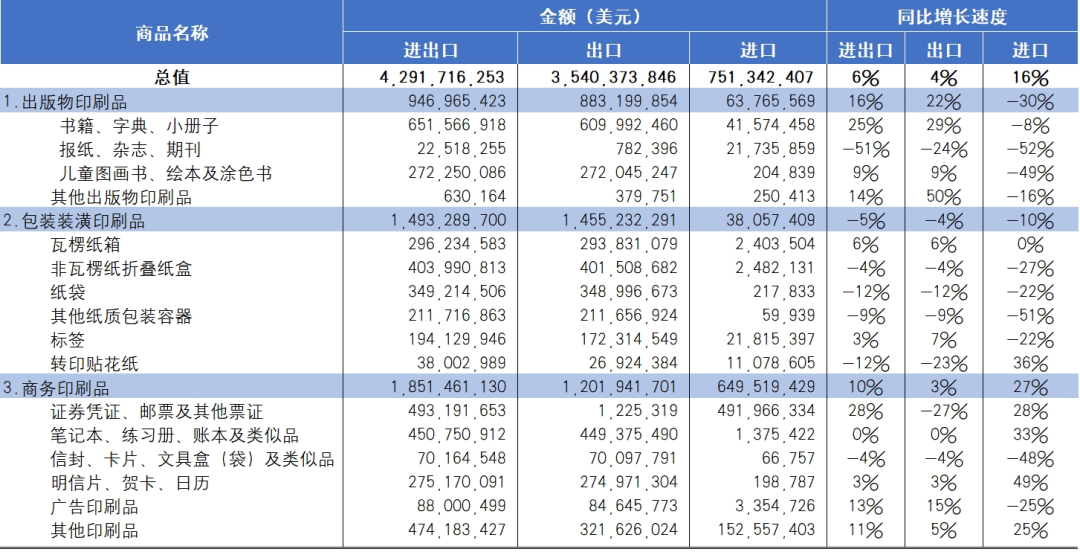 | 商品名称 | 金额（美元） | | | 同比增长速度 | | |
|---|---|---|---|---|---|---|
| | 进出口 | 出口 | 进口 | 进出口 | 出口 | 进口 |
| 总值 | 4,291,716,253 | 3,540,373,846 | 751,342,407 | 6% | 4% | 16% |
| 1.出版物印刷品 | 946,965,423 | 883,199,854 | 63,765,569 | 16% | 22% | -30% |
| 书籍、字典、小册子 | 651,566,918 | 609,992,460 | 41,574,458 | 25% | 29% | -8% |
| 报纸、杂志、期刊 | 22,518,255 | 782,396 | 21,735,859 | -51% | -24% | -52% |
| 儿童图画书、绘本及涂色书 | 272,250,086 | 272,045,247 | 204,839 | 9% | 9% | -49% |
| 其他出版物印刷品 | 630,164 | 379,751 | 250,413 | 14% | 50% | -16% |
| 2.包装装潢印刷品 | 1,493,289,700 | 1,455,232,291 | 38,057,409 | -5% | -4% | -10% |
| 瓦楞纸箱 | 296,234,583 | 293,831,079 | 2,403,504 | 6% | 6% | 0% |
| 非瓦楞纸折叠纸盒 | 403,990,813 | 401,508,682 | 2,482,131 | -4% | -4% | -27% |
| 纸袋 | 349,214,506 | 348,996,673 | 217,833 | -12% | -12% | -22% |
| 其他纸质包装容器 | 211,716,863 | 211,656,924 | 59,939 | -9% | -9% | -51% |
| 标签 | 194,129,946 | 172,314,549 | 21,815,397 | 3% | 7% | -22% |
| 转印贴花纸 | 38,002,989 | 26,924,384 | 11,078,605 | -12% | -23% | 36% |
| 3.商务印刷品 | 1,851,461,130 | 1,201,941,701 | 649,519,429 | 10% | 3% | 27% |
| 证券凭证、邮票及其他票证 | 493,191,653 | 1,225,319 | 491,966,334 | 28% | -27% | 28% |
| 笔记本、练习册、账本及类似品 | 450,750,912 | 449,375,490 | 1,375,422 | 0% | 0% | 33% |
| 信封、卡片、文具盒（袋）及类似品 | 70,164,548 | 70,097,791 | 66,757 | -4% | -4% | -48% |
| 明信片、贺卡、日历 | 275,170,091 | 274,971,304 | 198,787 | 3% | 3% | 49% |
| 广告印刷品 | 88,000,499 | 84,645,773 | 3,354,726 | 13% | 15% | -25% |
| 其他印刷品 | 474,183,427 | 321,626,024 | 152,557,403 | 11% | 5% | 25% |